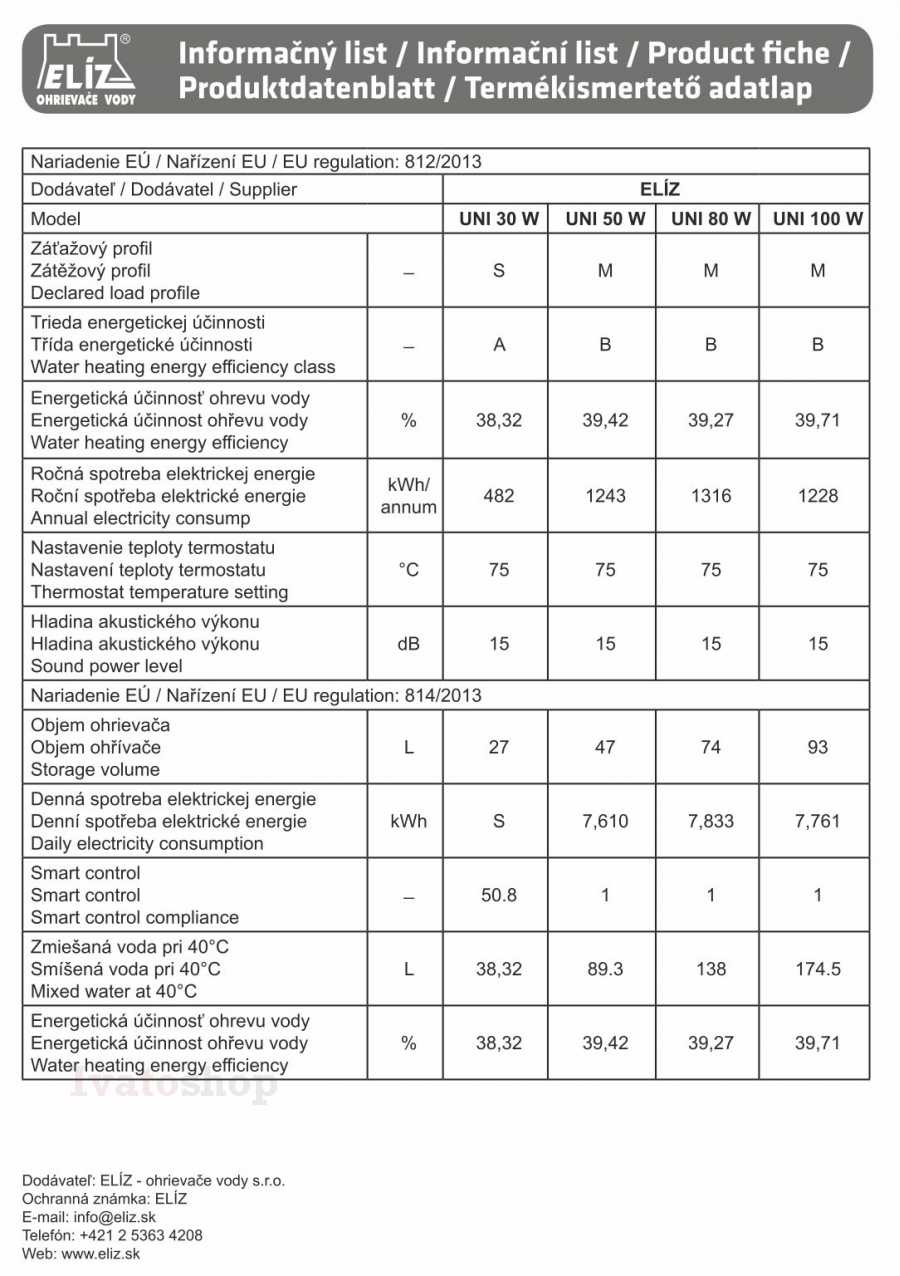 ELÍZ®
OHRIEVAČE VODY

Informačný list / Informační list / Product fiche / Produktdatenblatt / Termékismertető adatlap

| Nariadenie EÚ / Nařízení EU / EU regulation: 812/2013 | | | | | |
|---|---|---|---|---|---|
| Dodávateľ / Dodávatel / Supplier | | ELÍZ | | | |
| Model | | UNI 30 W | UNI 50 W | UNI 80 W | UNI 100 W |
| Záťažový profil Zátěžový profil Declared load profile | – | S | M | M | M |
| Trieda energetickej účinnosti Třída energetické účinnosti Water heating energy efficiency class | – | A | B | B | B |
| Energetická účinnosť ohrevu vody Energetická účinnost ohřevu vody Water heating energy efficiency | % | 38,32 | 39,42 | 39,27 | 39,71 |
| Ročná spotreba elektrickej energie Roční spotřeba elektrické energie Annual electricity consump | kWh/ annum | 482 | 1243 | 1316 | 1228 |
| Nastavenie teploty termostatu Nastavení teploty termostatu Thermostat temperature setting | °C | 75 | 75 | 75 | 75 |
| Hladina akustického výkonu Hladina akustického výkonu Sound power level | dB | 15 | 15 | 15 | 15 |
| Nariadenie EÚ / Nařízení EU / EU regulation: 814/2013 | | | | | |
| Objem ohrievača Objem ohřívače Storage volume | L | 27 | 47 | 74 | 93 |
| Denná spotreba elektrickej energie Denní spotřeba elektrické energie Daily electricity consumption | kWh | S | 7,610 | 7,833 | 7,761 |
| Smart control Smart control Smart control compliance | – | 50.8 | 1 | 1 | 1 |
| Zmiešaná voda pri 40°C Smíšená voda pri 40°C Mixed water at 40°C | L | 38,32 | 89.3 | 138 | 174.5 |
| Energetická účinnosť ohrevu vody Energetická účinnost ohřevu vody Water heating energy efficiency | % | 38,32 | 39,42 | 39,27 | 39,71 |

Ivatoshop

Dodávateľ: ELÍZ - ohrievače vody s.r.o.
Ochranná známka: ELÍZ
E-mail: info@eliz.sk
Telefón: +421 2 5363 4208
Web: www.eliz.sk